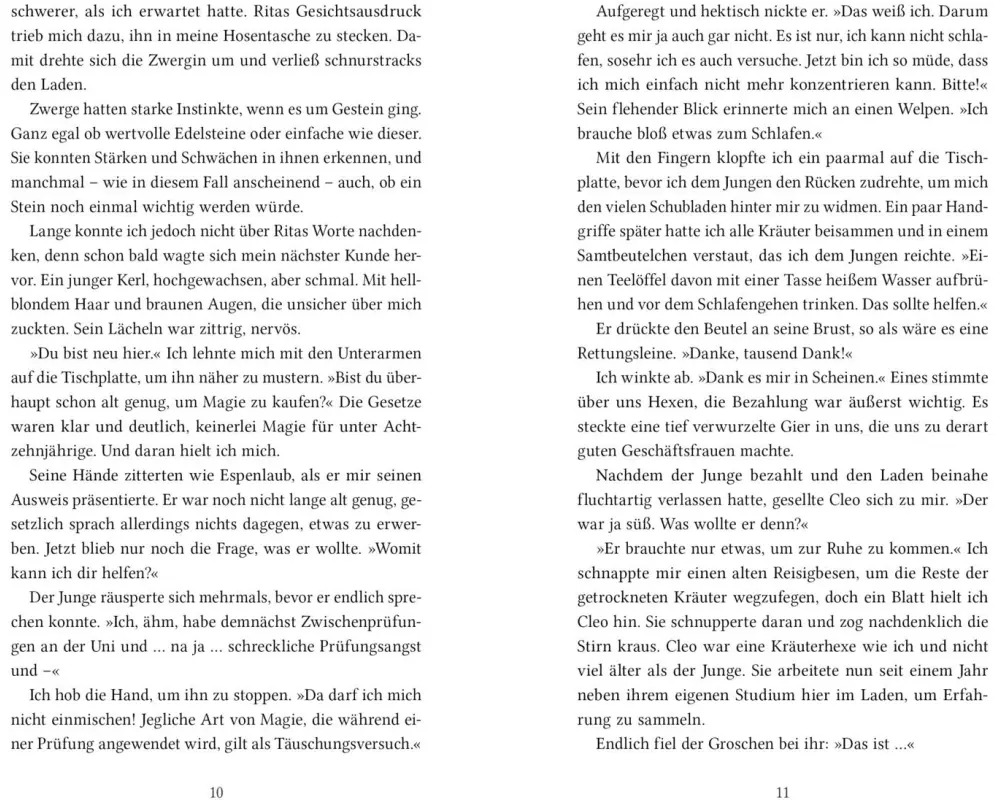 schwerer, als ich erwartet hatte. Ritas Gesichtsausdruck trieb mich dazu, ihn in meine Hosentasche zu stecken. Damit drehte sich die Zwergin um und verließ schnurstracks den Laden.

Zwerge hatten starke Instinkte, wenn es um Gestein ging. Ganz egal ob wertvolle Edelsteine oder einfache wie dieser. Sie konnten Stärken und Schwächen in ihnen erkennen, und manchmal – wie in diesem Fall anscheinend – auch, ob ein Stein noch einmal wichtig werden würde.

Lange konnte ich jedoch nicht über Ritas Worte nachdenken, denn schon bald wagte sich mein nächster Kunde hervor. Ein junger Kerl, hochgewachsen, aber schmal. Mit hellblondem Haar und braunen Augen, die unsicher über mich zuckten. Sein Lächeln war zittrig, nervös.

»Du bist neu hier.« Ich lehnte mich mit den Unterarmen auf die Tischplatte, um ihn näher zu mustern. »Bist du überhaupt schon alt genug, um Magie zu kaufen?« Die Gesetze waren klar und deutlich, keinerlei Magie für unter Achtzehnjährige. Und daran hielt ich mich.

Seine Hände zitterten wie Espenlaub, als er mir seinen Ausweis präsentierte. Er war noch nicht lange alt genug, gesetzlich sprach allerdings nichts dagegen, etwas zu erwerben. Jetzt blieb nur noch die Frage, was er wollte. »Womit kann ich dir helfen?«

Der Junge räusperte sich mehrmals, bevor er endlich sprechen konnte. »Ich, ähm, habe demnächst Zwischenprüfungen an der Uni und … na ja … schreckliche Prüfungsangst und –«

Ich hob die Hand, um ihn zu stoppen. »Da darf ich mich nicht einmischen! Jegliche Art von Magie, die während einer Prüfung angewendet wird, gilt als Täuschungsversuch.«

10

Aufgeregt und hektisch nickte er. »Das weiß ich. Darum geht es mir ja auch gar nicht. Es ist nur, ich kann nicht schlafen, sosehr ich es auch versuche. Jetzt bin ich so müde, dass ich mich einfach nicht mehr konzentrieren kann. Bitte!« Sein flehender Blick erinnerte mich an einen Welpen. »Ich brauche bloß etwas zum Schlafen.«

Mit den Fingern klopfte ich ein paarmal auf die Tischplatte, bevor ich dem Jungen den Rücken zudrehte, um mich den vielen Schubladen hinter mir zu widmen. Ein paar Handgriffe später hatte ich alle Kräuter beisammen und in einem Samtbeutelchen verstaut, das ich dem Jungen reichte. »Einen Teelöffel davon mit einer Tasse heißem Wasser aufbrühen und vor dem Schlafengehen trinken. Das sollte helfen.«

Er drückte den Beutel an seine Brust, so als wäre es eine Rettungsleine. »Danke, tausend Dank!«

Ich winkte ab. »Dank es mir in Scheinen.« Eines stimmte über uns Hexen, die Bezahlung war äußerst wichtig. Es steckte eine tief verwurzelte Gier in uns, die uns zu derart guten Geschäftsfrauen machte.

Nachdem der Junge bezahlt und den Laden beinahe fluchtartig verlassen hatte, gesellte Cleo sich zu mir. »Der war ja süß. Was wollte er denn?«

»Er brauchte nur etwas, um zur Ruhe zu kommen.« Ich schnappte mir einen alten Reisigbesen, um die Reste der getrockneten Kräuter wegzufegen, doch ein Blatt hielt ich Cleo hin. Sie schnupperte daran und zog nachdenklich die Stirn kraus. Cleo war eine Kräuterhexe wie ich und nicht viel älter als der Junge. Sie arbeitete nun seit einem Jahr neben ihrem eigenen Studium hier im Laden, um Erfahrung zu sammeln.

Endlich fiel der Groschen bei ihr: »Das ist …«

11